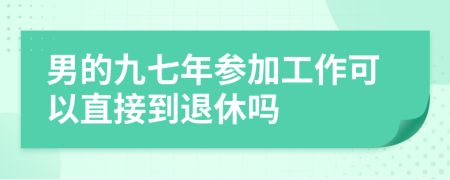 男的九七年参加工作可以直接到退休吗